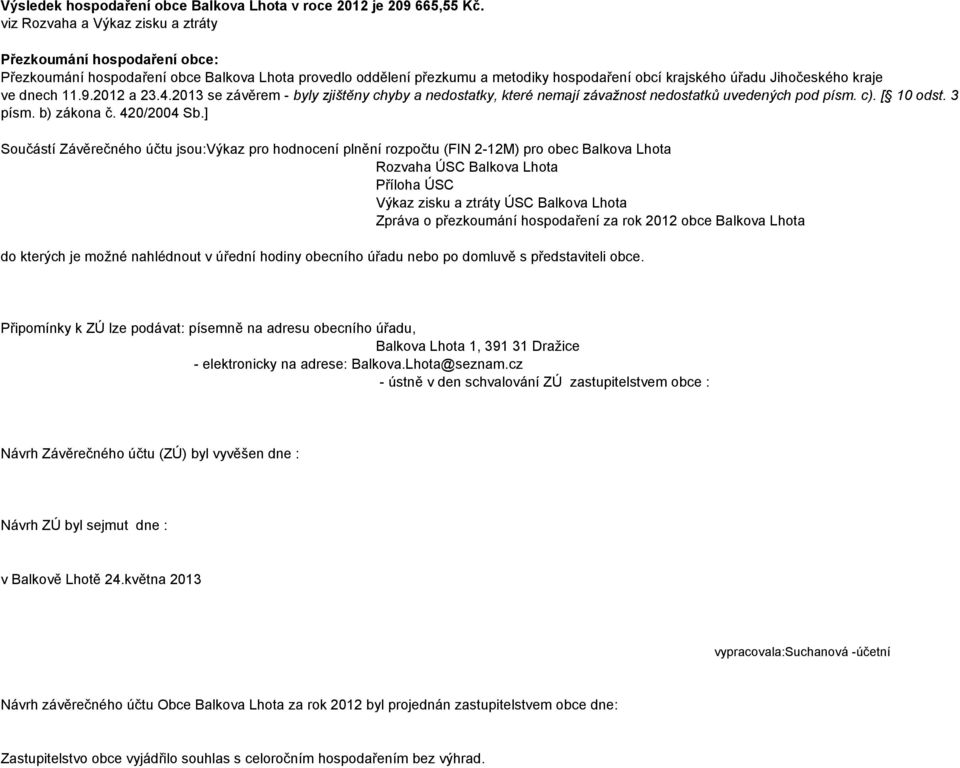 Výsledek hospodaření obce Balkova Lhota v roce 2012 je 209 665,55 Kč.
viz Rozvaha a Výkaz zisku a ztráty

Přezkoumání hospodaření obce:
Přezkoumání hospodaření obce Balkova Lhota provedlo oddělení přezkumu a metodiky hospodaření obcí krajského úřadu Jihočeského kraje ve dnech 11.9.2012 a 23.4.2013 se závěrem - byly zjištěny chyby a nedostatky, které nemají závažnost nedostatků uvedených pod písm. c). [§ 10 odst. 3 písm. b) zákona č. 420/2004 Sb.]

Součástí Závěrečného účtu jsou:Výkaz pro hodnocení plnění rozpočtu (FIN 2-12M) pro obec Balkova Lhota
Rozvaha ÚSC Balkova Lhota
Příloha ÚSC
Výkaz zisku a ztráty ÚSC Balkova Lhota
Zpráva o přezkoumání hospodaření za rok 2012 obce Balkova Lhota

do kterých je možné nahlédnout v úřední hodiny obecního úřadu nebo po domluvě s představiteli obce.

Připomínky k ZÚ lze podávat: písemně na adresu obecního úřadu,
Balkova Lhota 1, 391 31 Dražice
- elektronicky na adrese: Balkova.Lhota@seznam.cz
- ústně v den schvalování ZÚ zastupitelstvem obce :

Návrh Závěrečného účtu (ZÚ) byl vyvěšen dne :

Návrh ZÚ byl sejmut dne :

v Balkově Lhotě 24.května 2013

vypracovala:Suchanová -účetní

Návrh závěrečného účtu Obce Balkova Lhota za rok 2012 byl projednán zastupitelstvem obce dne:

Zastupitelstvo obce vyjádřilo souhlas s celoročním hospodařením bez výhrad.